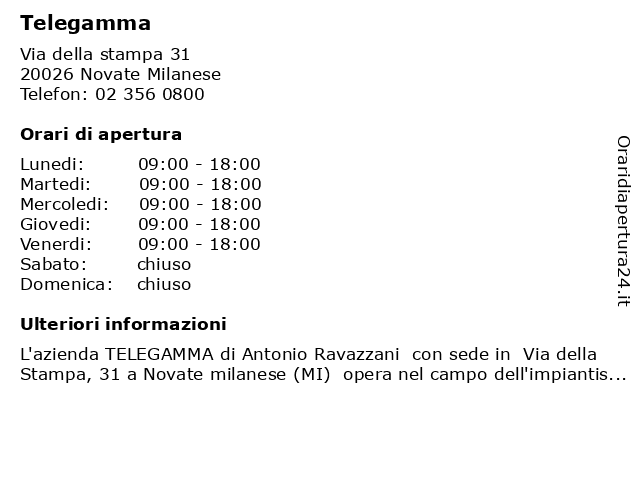 Telegamma

Via della stampa 31
20026 Novate Milanese
Telefon: 02 356 0800

Orari di apertura

| | |
|---|---|
| Lunedi: | 09:00 - 18:00 |
| Martedi: | 09:00 - 18:00 |
| Mercoledi: | 09:00 - 18:00 |
| Giovedi: | 09:00 - 18:00 |
| Venerdi: | 09:00 - 18:00 |
| Sabato: | chiuso |
| Domenica: | chiuso |

Ulteriori informazioni

L'azienda TELEGAMMA di Antonio Ravazzani con sede in Via della Stampa, 31 a Novate milanese (MI) opera nel campo dell'impiantis...

Oraridiapertura24.it